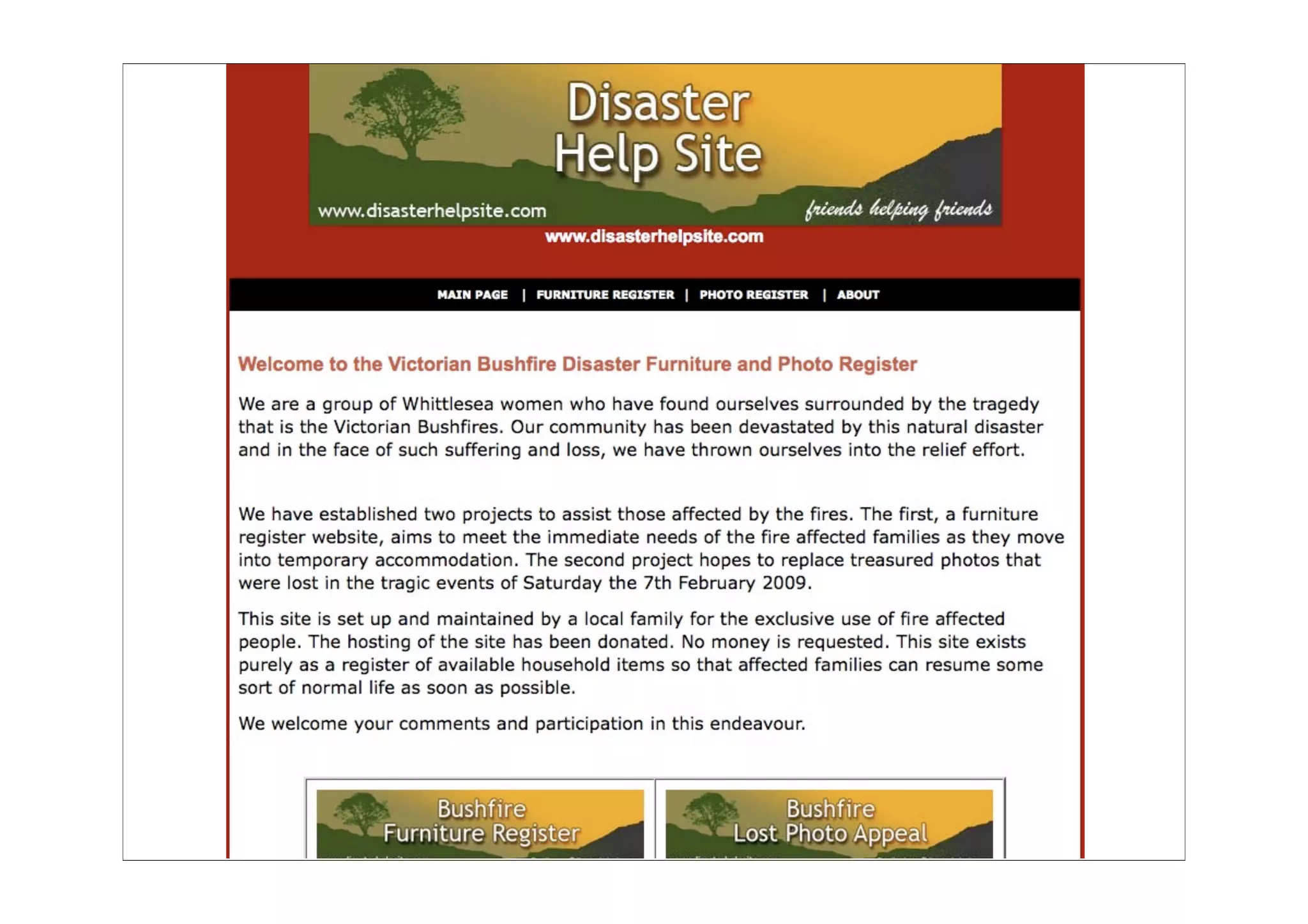 Disaster Help Site

www.disasterhelpsite.com

friends helping friends

www.disasterhelpsite.com

MAIN PAGE | FURNITURE REGISTER | PHOTO REGISTER | ABOUT

Welcome to the Victorian Bushfire Disaster Furniture and Photo Register

We are a group of Whittlesea women who have found ourselves surrounded by the tragedy that is the Victorian Bushfires. Our community has been devastated by this natural disaster and in the face of such suffering and loss, we have thrown ourselves into the relief effort.

We have established two projects to assist those affected by the fires. The first, a furniture register website, aims to meet the immediate needs of the fire affected families as they move into temporary accommodation. The second project hopes to replace treasured photos that were lost in the tragic events of Saturday the 7th February 2009.

This site is set up and maintained by a local family for the exclusive use of fire affected people. The hosting of the site has been donated. No money is requested. This site exists purely as a register of available household items so that affected families can resume some sort of normal life as soon as possible.

We welcome your comments and participation in this endeavour.

Bushfire Furniture Register

Bushfire Lost Photo Appeal